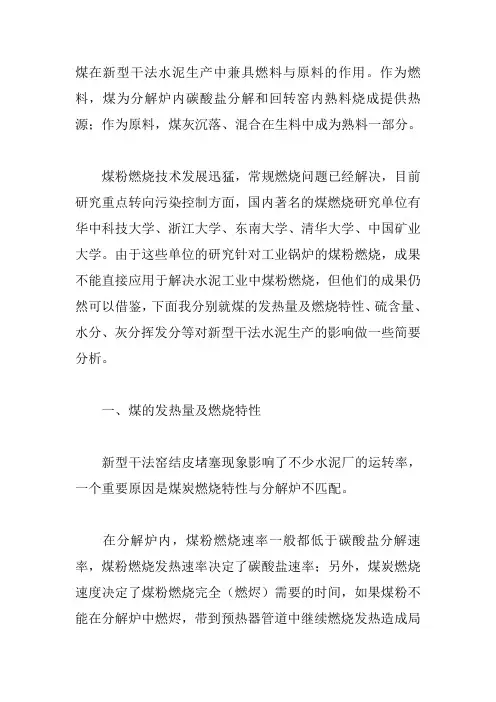 煤在新型干法水泥生产中兼具燃料与原料的作用。作为燃料，煤为分解炉内碳酸盐分解和回转窑内熟料烧成提供热源；作为原料，煤灰沉落、混合在生料中成为熟料一部分。

煤粉燃烧技术发展迅猛，常规燃烧问题已经解决，目前研究重点转向污染控制方面，国内著名的煤燃烧研究单位有华中科技大学、浙江大学、东南大学、清华大学、中国矿业大学。由于这些单位的研究针对工业锅炉的煤粉燃烧，成果不能直接应用于解决水泥工业中煤粉燃烧，但他们的成果仍然可以借鉴，下面我分别就煤的发热量及燃烧特性、硫含量、水分、灰分挥发分等对新型干法水泥生产的影响做一些简要分析。

一、煤的发热量及燃烧特性

新型干法窑结皮堵塞现象影响了不少水泥厂的运转率，一个重要原因是煤炭燃烧特性与分解炉不匹配。

在分解炉内，煤粉燃烧速率一般都低于碳酸盐分解速率，煤粉燃烧发热速率决定了碳酸盐速率；另外，煤炭燃烧速度决定了煤粉燃烧完全（燃烬）需要的时间，如果煤粉不能在分解炉中燃烬，带到预热器管道中继续燃烧发热造成局